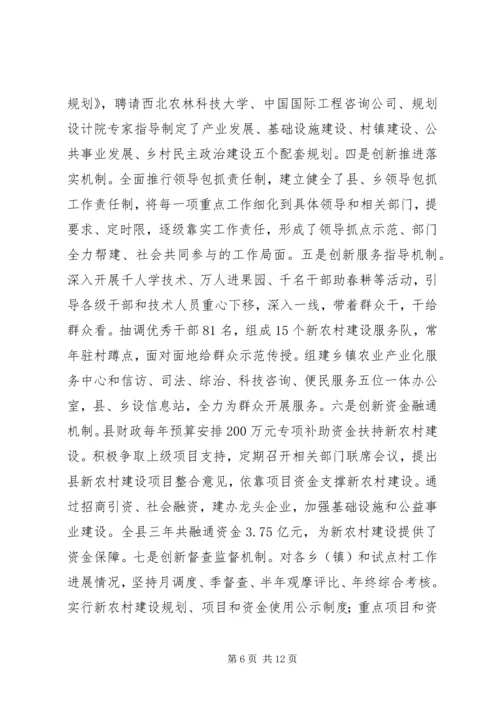 规划》，聘请西北农林科技大学、中国国际工程咨询公司、规划设计院专家指导制定了产业发展、基础设施建设、村镇建设、公共事业发展、乡村民主政治建设五个配套规划。四是创新推进落实机制。全面推行领导包抓责任制，建立健全了县、乡领导包抓工作责任制，将每一项重点工作细化到具体领导和相关部门，提要求、定时限，逐级靠实工作责任，形成了领导抓点示范、部门全力帮建、社会共同参与的工作局面。五是创新服务指导机制。深入开展千人学技术、万人进果园、千名干部助春耕等活动，引导各级干部和技术人员重心下移，深入一线，带着群众干，干给群众看。抽调优秀干部81名，组成15个新农村建设服务队，常年驻村蹲点，面对面地给群众示范传授。组建乡镇农业产业化服务中心和信访、司法、综治、科技咨询、便民服务五位一体办公室，县、乡设信息站，全力为群众开展服务。六是创新资金融通机制。县财政每年预算安排200万元专项补助资金扶持新农村建设。积极争取上级项目支持，定期召开相关部门联席会议，提出县新农村建设项目整合意见，依靠项目资金支撑新农村建设。通过招商引资、社会融资，建办龙头企业，加强基础设施和公益事业建设。全县三年共融通资金3.75亿元，为新农村建设提供了资金保障。七是创新督查监督机制。对各乡（镇）和试点村工作进展情况，坚持月调度、季督查、半年观摩评比、年终综合考核。实行新农村建设规划、项目和资金使用公示制度；重点项目和资

第6页 共12页